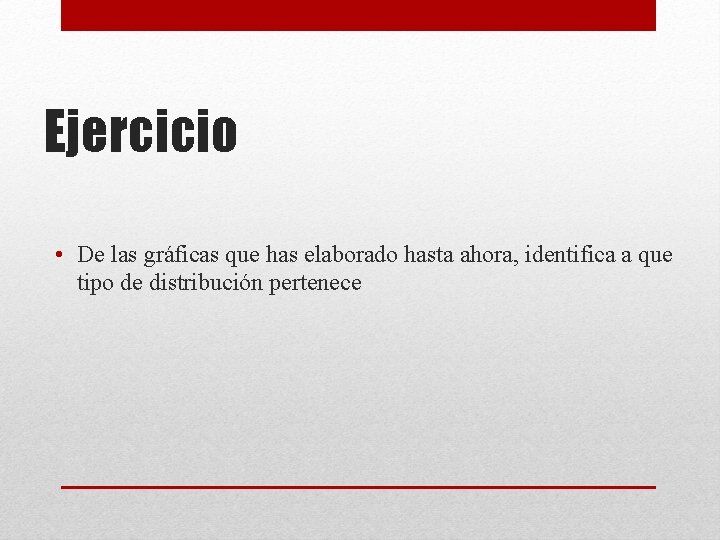 Ejercicio

• De las gráficas que has elaborado hasta ahora, identifica a que tipo de distribución pertenece